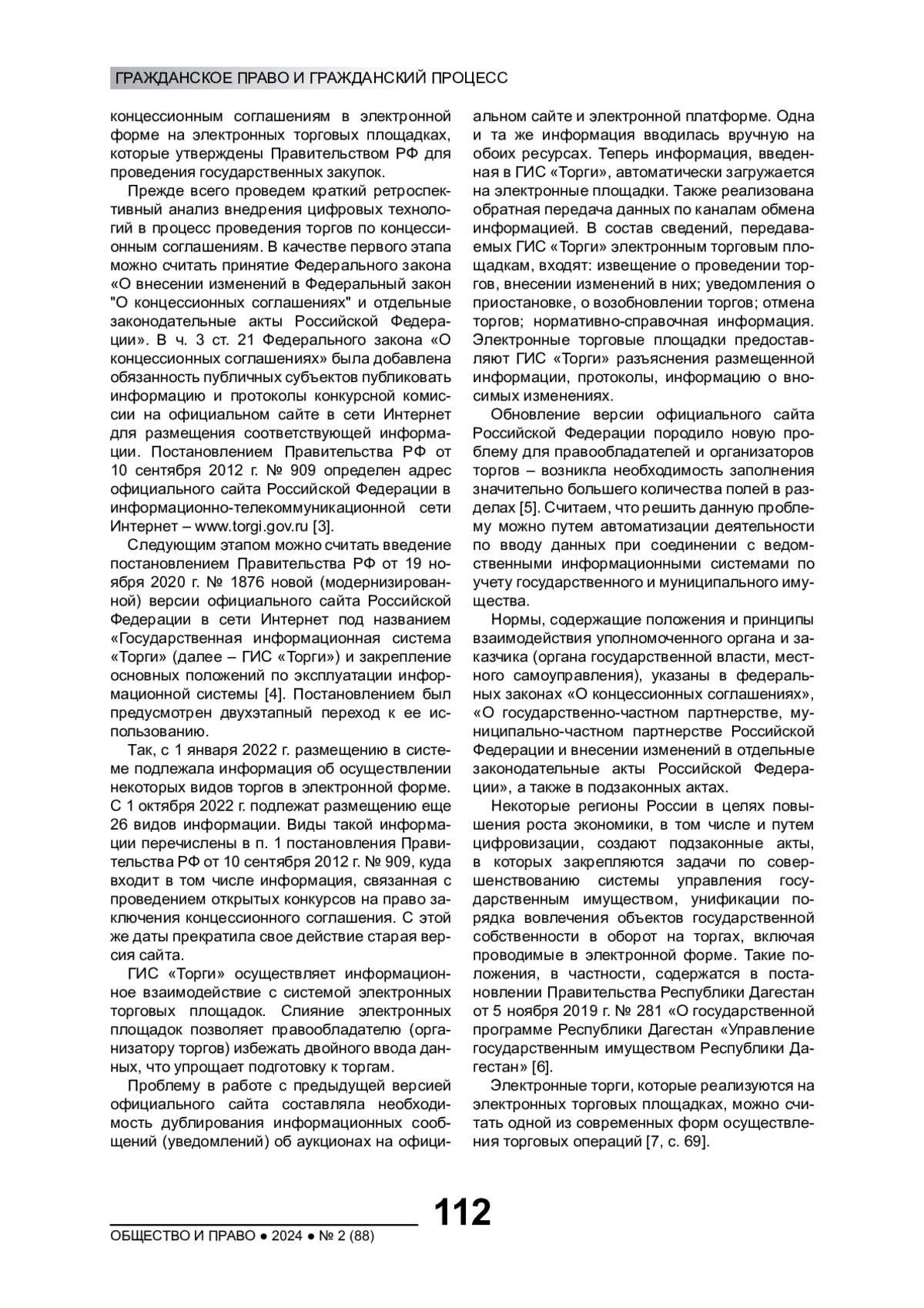 ГРАЖДАНСКОЕ ПРАВО И ГРАЖДАНСКИЙ ПРОЦЕСС

концессионным соглашениям в электронной форме на электронных торговых площадках, которые утверждены Правительством РФ для проведения государственных закупок.

Прежде всего проведем краткий ретроспективный анализ внедрения цифровых технологий в процесс проведения торгов по концессионным соглашениям. В качестве первого этапа можно считать принятие Федерального закона «О внесении изменений в Федеральный закон "О концессионных соглашениях" и отдельные законодательные акты Российской Федерации». В ч. 3 ст. 21 Федерального закона «О концессионных соглашениях» была добавлена обязанность публичных субъектов публиковать информацию и протоколы конкурсной комиссии на официальном сайте в сети Интернет для размещения соответствующей информации. Постановлением Правительства РФ от 10 сентября 2012 г. № 909 определен адрес официального сайта Российской Федерации в информационно-телекоммуникационной сети Интернет – www.torgi.gov.ru [3].

Следующим этапом можно считать введение постановлением Правительства РФ от 19 ноября 2020 г. № 1876 новой (модернизированной) версии официального сайта Российской Федерации в сети Интернет под названием «Государственная информационная система «Торги» (далее – ГИС «Торги») и закрепление основных положений по эксплуатации информационной системы [4]. Постановлением был предусмотрен двухэтапный переход к ее использованию.

Так, с 1 января 2022 г. размещению в системе подлежала информация об осуществлении некоторых видов торгов в электронной форме. С 1 октября 2022 г. подлежат размещению еще 26 видов информации. Виды такой информации перечислены в п. 1 постановления Правительства РФ от 10 сентября 2012 г. № 909, куда входит в том числе информация, связанная с проведением открытых конкурсов на право заключения концессионного соглашения. С этой же даты прекратила свое действие старая версия сайта.

ГИС «Торги» осуществляет информационное взаимодействие с системой электронных торговых площадок. Слияние электронных площадок позволяет правообладателю (организатору торгов) избежать двойного ввода данных, что упрощает подготовку к торгам.

Проблему в работе с предыдущей версией официального сайта составляла необходимость дублирования информационных сообщений (уведомлений) об аукционах на официальном сайте и электронной платформе. Одна и та же информация вводилась вручную на обоих ресурсах. Теперь информация, введенная в ГИС «Торги», автоматически загружается на электронные площадки. Также реализована обратная передача данных по каналам обмена информацией. В состав сведений, передаваемых ГИС «Торги» электронным торговым площадкам, входят: извещение о проведении торгов, внесении изменений в них; уведомления о приостановке, о возобновлении торгов; отмена торгов; нормативно-справочная информация. Электронные торговые площадки предоставляют ГИС «Торги» разъяснения размещенной информации, протоколы, информацию о вносимых изменениях.

Обновление версии официального сайта Российской Федерации породило новую проблему для правообладателей и организаторов торгов – возникла необходимость заполнения значительно большего количества полей в разделах [5]. Считаем, что решить данную проблему можно путем автоматизации деятельности по вводу данных при соединении с ведомственными информационными системами по учету государственного и муниципального имущества.

Нормы, содержащие положения и принципы взаимодействия уполномоченного органа и заказчика (органа государственной власти, местного самоуправления), указаны в федеральных законах «О концессионных соглашениях», «О государственно-частном партнерстве, муниципально-частном партнерстве Российской Федерации и внесении изменений в отдельные законодательные акты Российской Федерации», а также в подзаконных актах.

Некоторые регионы России в целях повышения роста экономики, в том числе и путем цифровизации, создают подзаконные акты, в которых закрепляются задачи по совершенствованию системы управления государственным имуществом, унификации порядка вовлечения объектов государственной собственности в оборот на торгах, включая проводимые в электронной форме. Такие положения, в частности, содержатся в постановлении Правительства Республики Дагестан от 5 ноября 2019 г. № 281 «О государственной программе Республики Дагестан «Управление государственным имуществом Республики Дагестан» [6].

Электронные торги, которые реализуются на электронных торговых площадках, можно считать одной из современных форм осуществления торговых операций [7, с. 69].

112

ОБЩЕСТВО И ПРАВО ● 2024 ● № 2 (88)